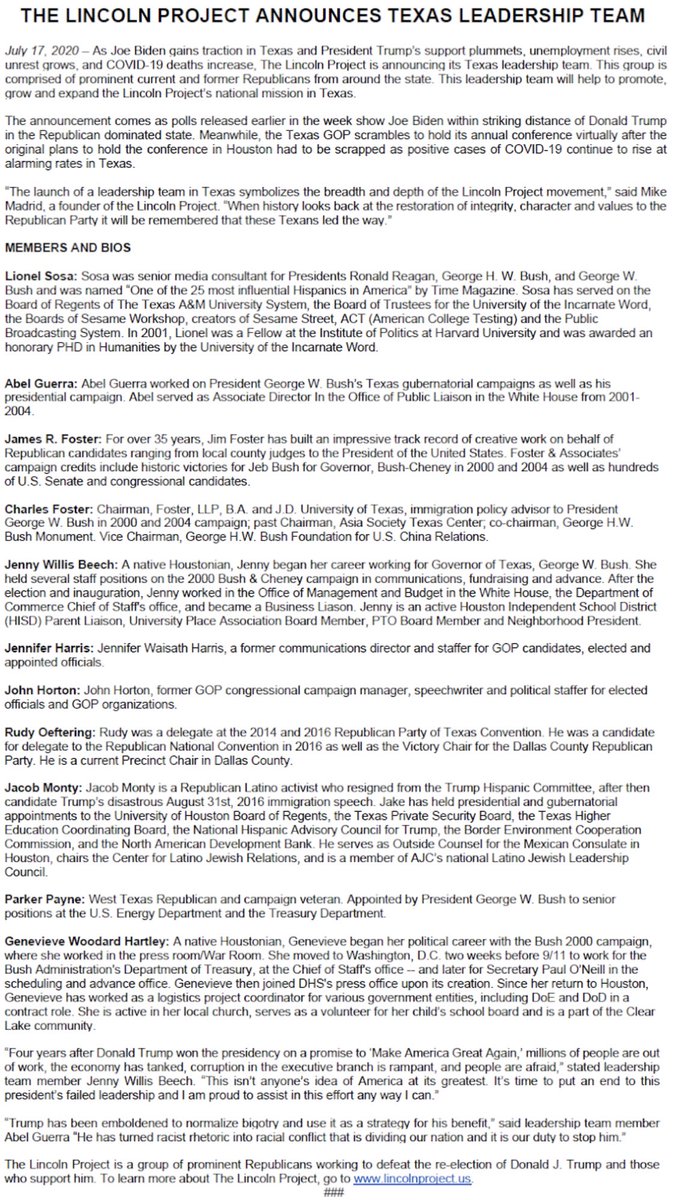 THE LINCOLN PROJECT ANNOUNCES TEXAS LEADERSHIP TEAM

July 17, 2020 – As Joe Biden gains traction in Texas and President Trump's support plummets, unemployment rises, civil unrest grows, and COVID-19 deaths increase, The Lincoln Project is announcing its Texas leadership team. This group is comprised of prominent current and former Republicans from around the state. This leadership team will help to promote, grow and expand the Lincoln Project's national mission in Texas.

The announcement comes as polls released earlier in the week show Joe Biden within striking distance of Donald Trump in the Republican dominated state. Meanwhile, the Texas GOP scrambles to hold its annual conference virtually after the original plans to hold the conference in Houston had to be scrapped as positive cases of COVID-19 continue to rise at alarming rates in Texas.

"The launch of a leadership team in Texas symbolizes the breadth and depth of the Lincoln Project movement," said Mike Madrid, a founder of the Lincoln Project. "When history looks back at the restoration of integrity, character and values to the Republican Party it will be remembered that these Texans led the way."

MEMBERS AND BIOS

Lionel Sosa: Sosa was senior media consultant for Presidents Ronald Reagan, George H. W. Bush, and George W. Bush and was named "One of the 25 most influential Hispanics in America" by Time Magazine. Sosa has served on the Board of Regents of The Texas A&M University System, the Board of Trustees for the University of the Incarnate Word, the Boards of Sesame Workshop, creators of Sesame Street, ACT (American College Testing) and the Public Broadcasting System. In 2001, Lionel was a Fellow at the Institute of Politics at Harvard University and was awarded an honorary PHD in Humanities by the University of the Incarnate Word.

Abel Guerra: Abel Guerra worked on President George W. Bush's Texas gubernatorial campaigns as well as his presidential campaign. Abel served as Associate Director In the Office of Public Liaison in the White House from 2001-2004.

James R. Foster: For over 35 years, Jim Foster has built an impressive track record of creative work on behalf of Republican candidates ranging from local county judges to the President of the United States. Foster & Associates' campaign credits include historic victories for Jeb Bush for Governor, Bush-Cheney in 2000 and 2004 as well as hundreds of U.S. Senate and congressional candidates.

Charles Foster: Chairman, Foster, LLP, B.A. and J.D. University of Texas, immigration policy advisor to President George W. Bush in 2000 and 2004 campaign; past Chairman, Asia Society Texas Center; co-chairman, George H.W. Bush Monument. Vice Chairman, George H.W. Bush Foundation for U.S. China Relations.

Jenny Willis Beech: A native Houstonian, Jenny began her career working for Governor of Texas, George W. Bush. She held several staff positions on the 2000 Bush & Cheney campaign in communications, fundraising and advance. After the election and inauguration, Jenny worked in the Office of Management and Budget in the White House, the Department of Commerce Chief of Staff's office, and became a Business Liason. Jenny is an active Houston Independent School District (HISD) Parent Liaison, University Place Association Board Member, PTO Board Member and Neighborhood President.

Jennifer Harris: Jennifer Waisath Harris, a former communications director and staffer for GOP candidates, elected and appointed officials.

John Horton: John Horton, former GOP congressional campaign manager, speechwriter and political staffer for elected officials and GOP organizations.

Rudy Oeftering: Rudy was a delegate at the 2014 and 2016 Republican Party of Texas Convention. He was a candidate for delegate to the Republican National Convention in 2016 as well as the Victory Chair for the Dallas County Republican Party. He is a current Precinct Chair in Dallas County.

Jacob Monty: Jacob Monty is a Republican Latino activist who resigned from the Trump Hispanic Committee, after then candidate Trump's disastrous August 31st, 2016 immigration speech. Jake has held presidential and gubernatorial appointments to the University of Houston Board of Regents, the Texas Private Security Board, the Texas Higher Education Coordinating Board, the National Hispanic Advisory Council for Trump, the Border Environment Cooperation Commission, and the North American Development Bank. He serves as Outside Counsel for the Mexican Consulate in Houston, chairs the Center for Latino Jewish Relations, and is a member of AJC's national Latino Jewish Leadership Council.

Parker Payne: West Texas Republican and campaign veteran. Appointed by President George W. Bush to senior positions at the U.S. Energy Department and the Treasury Department.

Genevieve Woodard Hartley: A native Houstonian, Genevieve began her political career with the Bush 2000 campaign, where she worked in the press room/War Room. She moved to Washington, D.C. two weeks before 9/11 to work for the Bush Administration's Department of Treasury, at the Chief of Staff's office -- and later for Secretary Paul O'Neill in the scheduling and advance office. Genevieve then joined DHS's press office upon its creation. Since her return to Houston, Genevieve has worked as a logistics project coordinator for various government entities, including DoE and DoD in a contract role. She is active in her local church, serves as a volunteer for her child's school board and is a part of the Clear Lake community.

"Four years after Donald Trump won the presidency on a promise to 'Make America Great Again,' millions of people are out of work, the economy has tanked, corruption in the executive branch is rampant, and people are afraid," stated leadership team member Jenny Willis Beech. "This isn't anyone's idea of America at its greatest. It's time to put an end to this president's failed leadership and I am proud to assist in this effort any way I can."

"Trump has been emboldened to normalize bigotry and use it as a strategy for his benefit," said leadership team member Abel Guerra "He has turned racist rhetoric into racial conflict that is dividing our nation and it is our duty to stop him."

The Lincoln Project is a group of prominent Republicans working to defeat the re-election of Donald J. Trump and those who support him. To learn more about The Lincoln Project, go to www.lincolnproject.us.
###